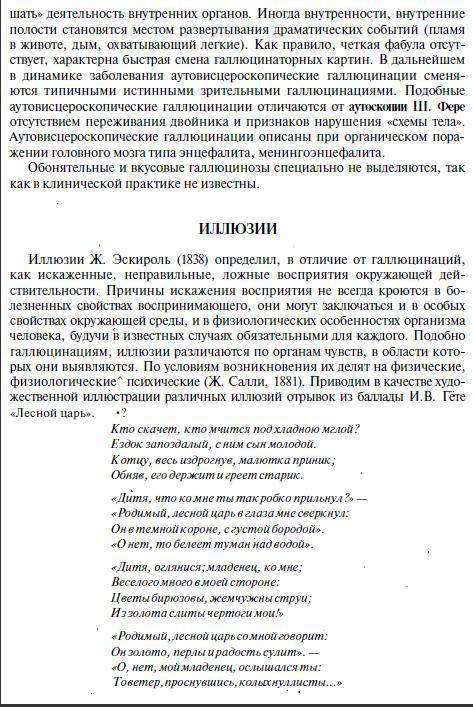 шать» деятельность внутренних органов. Иногда внутренности, внутренние полости становятся местом развертывания драматических событий (пламя в животе, дым, охватывающий легкие). Как правило, четкая фабула отсутствует, характерна быстрая смена галлюцинаторных картин. В дальнейшем в динамике заболевания аутовисцероскопические галлюцинации сменяются типичными истинными зрительными галлюцинациями. Подобные аутовисцероскопические галлюцинации отличаются от аутоскопии Ш. Фере отсутствием переживания двойника и признаков нарушения «схемы тела». Аутовисцероскопические галлюцинации описаны при органическом поражении головного мозга типа энцефалита, менингоэнцефалита.

Обонятельные и вкусовые галлюцинозы специально не выделяются, так как в клинической практике не известны.

ИЛЛЮЗИИ

Иллюзии Ж. Эскироль (1838) определил, в отличие от галлюцинаций, как искаженные, неправильные, ложные восприятия окружающей действительности. Причины искажения восприятия не всегда кроются в болезненных свойствах воспринимающего, они могут заключаться и в особых свойствах окружающей среды, и в физиологических особенностях организма человека, будучи в известных случаях обязательными для каждого. Подобно галлюцинациям, иллюзии различаются по органам чувств, в области которых они выявляются. По условиям возникновения их делят на физические, физиологические^ психические (Ж. Салли, 1881). Приводим в качестве художественной иллюстрации различных иллюзий отрывок из баллады И.В. Гёте «Лесной царь». •?

Кто скачет, кто мчится под хладною мглой?
Ездок запоздалый, с ним сын молодой.
К отцу, весь издрогнув, малютка приник;
Обняв, его держит и греет старик.

«Дитя, что ко мне ты так робко прильнул?» —
«Родимый, лесной царь в глаза мне сверкнул:
Он в темной короне, с густой бородой».
«О нет, то белеет туман над водой».

«Дитя, оглянися; младенец, ко мне;
Веселого много в моей стороне:
Цветы бирюзовы, жемчужны струи;
Из золота слиты чертоги мои!»

«Родимый, лесной царь со мной говорит:
Он золото, перлы и радость сулит». —
«О, нет, мой младенец, ослышался ты:
То ветер, проснувшись, колыхнул листы...»